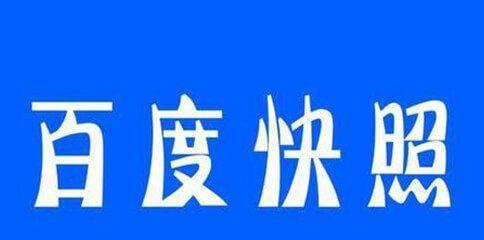 百度快照